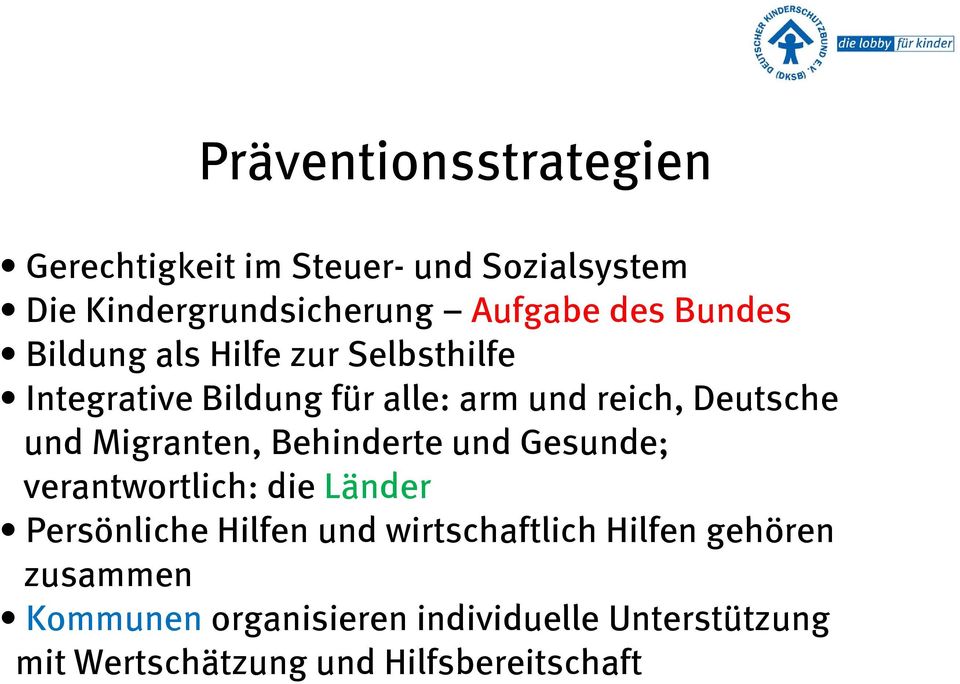 DEUTSCHER KINDERSCHUTZBUND E.V. (DKSB) die lobby für kinder

Präventionsstrategien

• Gerechtigkeit im Steuer- und Sozialsystem
• Die Kindergrundsicherung – Aufgabe des Bundes
• Bildung als Hilfe zur Selbsthilfe
• Integrative Bildung für alle: arm und reich, Deutsche und Migranten, Behinderte und Gesunde; verantwortlich: die Länder
• Persönliche Hilfen und wirtschaftlich Hilfen gehören zusammen
• Kommunen organisieren individuelle Unterstützung mit Wertschätzung und Hilfsbereitschaft